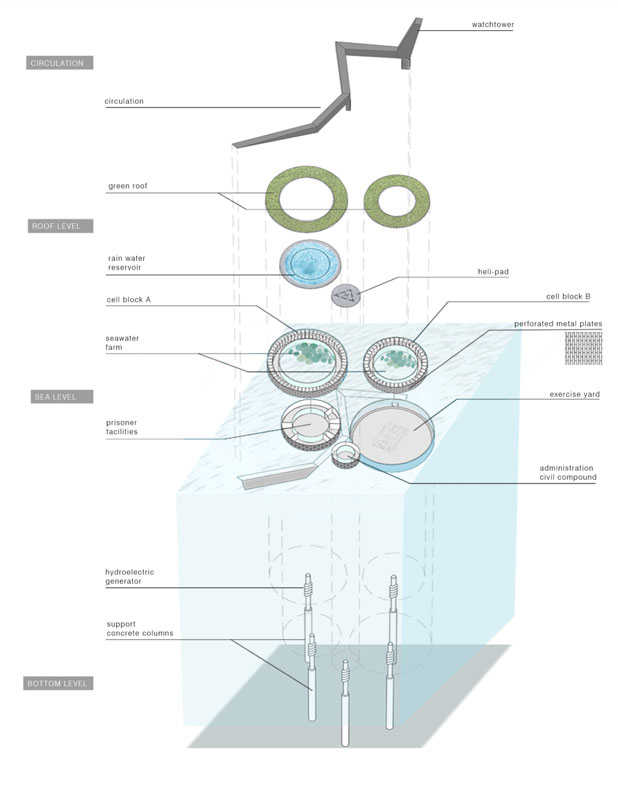 watchtower

CIRCULATION

circulation

green roof

ROOF LEVEL

rain water reservoir

heli-pad

cell block A

cell block B

perforated metal plates

seawater farm

SEA LEVEL

exercise yard

prisoner facilities

administration civil compound

hydroelectric generator

support concrete columns

BOTTOM LEVEL